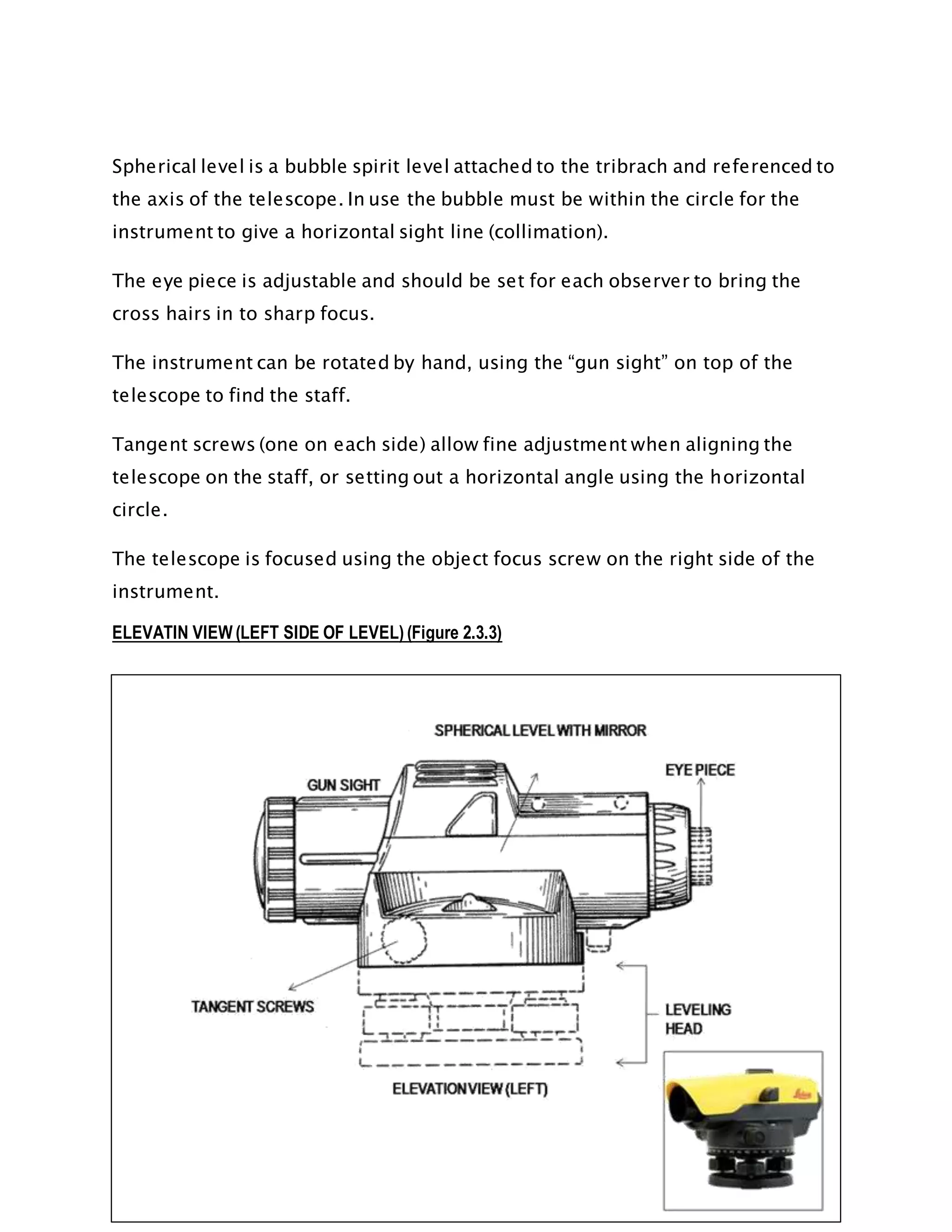 Spherical level is a bubble spirit level attached to the tribrach and referenced to the axis of the telescope. In use the bubble must be within the circle for the instrument to give a horizontal sight line (collimation).

The eye piece is adjustable and should be set for each observer to bring the cross hairs in to sharp focus.

The instrument can be rotated by hand, using the “gun sight” on top of the telescope to find the staff.

Tangent screws (one on each side) allow fine adjustment when aligning the telescope on the staff, or setting out a horizontal angle using the horizontal circle.

The telescope is focused using the object focus screw on the right side of the instrument.

ELEVATIN VIEW (LEFT SIDE OF LEVEL) (Figure 2.3.3)

SPHERICAL LEVEL WITH MIRROR

GUN SIGHT

EYE PIECE

TANGENT SCREWS

LEVELING HEAD

ELEVATION VIEW (LEFT)

Leica